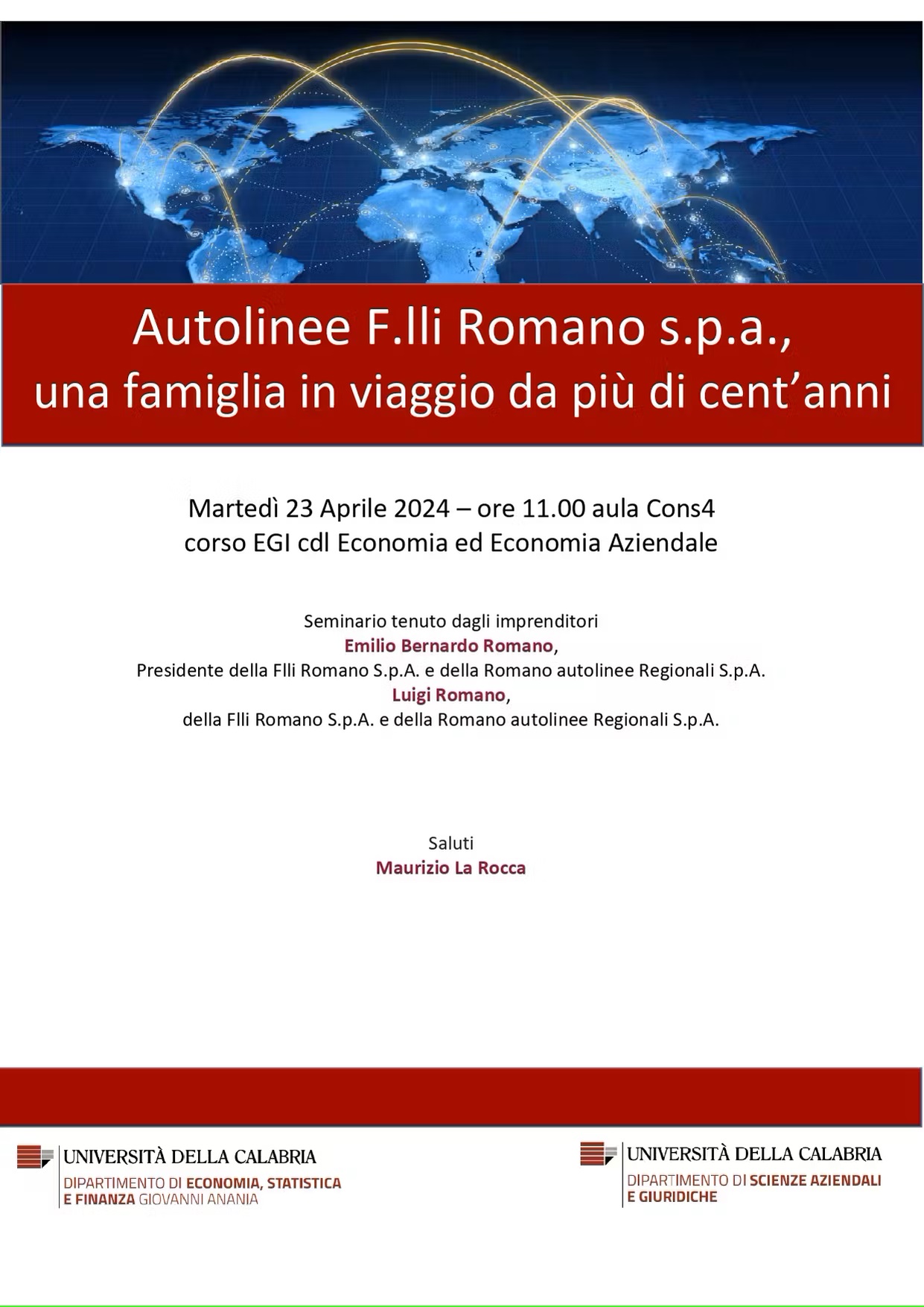 Autolinee F.lli Romano s.p.a.,
una famiglia in viaggio da più di cent'anni

Martedì 23 Aprile 2024 – ore 11.00 aula Cons4
corso EGI cdl Economia ed Economia Aziendale

Seminario tenuto dagli imprenditori
Emilio Bernardo Romano,
Presidente della Flli Romano S.p.A. e della Romano autolinee Regionali S.p.A.
Luigi Romano,
della Flli Romano S.p.A. e della Romano autolinee Regionali S.p.A.

Saluti
Maurizio La Rocca

UNIVERSITÀ DELLA CALABRIA
DIPARTIMENTO DI ECONOMIA, STATISTICA E FINANZA GIOVANNI ANANIA

UNIVERSITÀ DELLA CALABRIA
DIPARTIMENTO DI SCIENZE AZIENDALI E GIURIDICHE